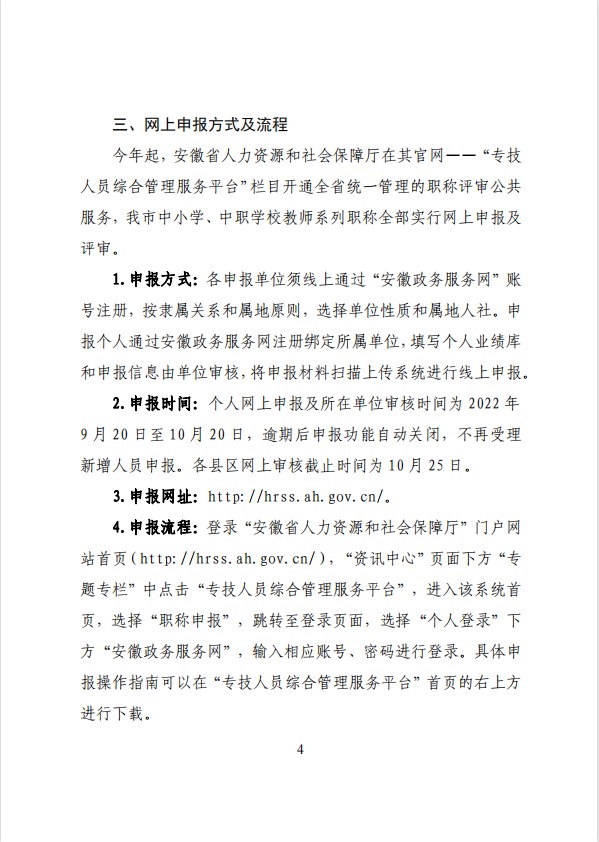 三、网上申报方式及流程

今年起，安徽省人力资源和社会保障厅在其官网——“专技人员综合管理服务平台”栏目开通全省统一管理的职称评审公共服务，我市中小学、中职学校教师系列职称全部实行网上申报及评审。

1.申报方式：各申报单位须线上通过“安徽政务服务网”账号注册，按隶属关系和属地原则，选择单位性质和属地人社。申报个人通过安徽政务服务网注册绑定所属单位，填写个人业绩库和申报信息由单位审核，将申报材料扫描上传系统进行线上申报。

2.申报时间：个人网上申报及所在单位审核时间为 2022 年 9 月 20 日至 10 月 20 日，逾期后申报功能自动关闭，不再受理新增人员申报。各县区网上审核截止时间为 10 月 25 日。

3.申报网址：http://hrss.ah.gov.cn/。

4.申报流程：登录“安徽省人力资源和社会保障厅”门户网站首页（http://hrss.ah.gov.cn/），“资讯中心”页面下方“专题专栏”中点击“专技人员综合管理服务平台”，进入该系统首页，选择“职称申报”，跳转至登录页面，选择“个人登录”下方“安徽政务服务网”，输入相应账号、密码进行登录。具体申报操作指南可以在“专技人员综合管理服务平台”首页的右上方进行下载。

4